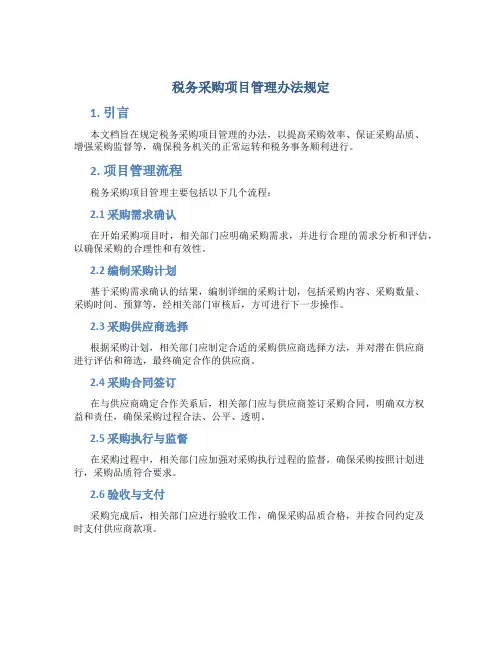 税务采购项目管理办法规定

1. 引言

本文档旨在规定税务采购项目管理的办法，以提高采购效率、保证采购品质、增强采购监督等，确保税务机关的正常运转和税务事务顺利进行。

2. 项目管理流程

税务采购项目管理主要包括以下几个流程：

2.1 采购需求确认

在开始采购项目时，相关部门应明确采购需求，并进行合理的需求分析和评估，以确保采购的合理性和有效性。

2.2 编制采购计划

基于采购需求确认的结果，编制详细的采购计划，包括采购内容、采购数量、采购时间、预算等，经相关部门审核后，方可进行下一步操作。

2.3 采购供应商选择

根据采购计划，相关部门应制定合适的采购供应商选择方法，并对潜在供应商进行评估和筛选，最终确定合作的供应商。

2.4 采购合同签订

在与供应商确定合作关系后，相关部门应与供应商签订采购合同，明确双方权益和责任，确保采购过程合法、公平、透明。

2.5 采购执行与监督

在采购过程中，相关部门应加强对采购执行过程的监督，确保采购按照计划进行，采购品质符合要求。

2.6 验收与支付

采购完成后，相关部门应进行验收工作，确保采购品质合格，并按合同约定及时支付供应商款项。